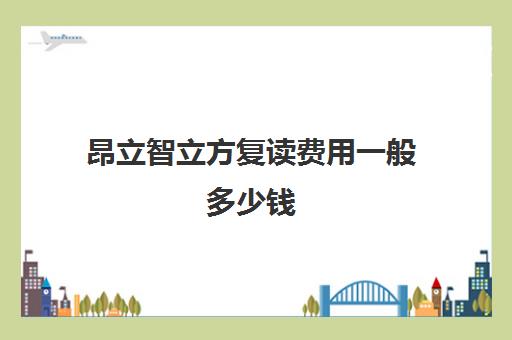 昂立智立方复读费用一般多少钱